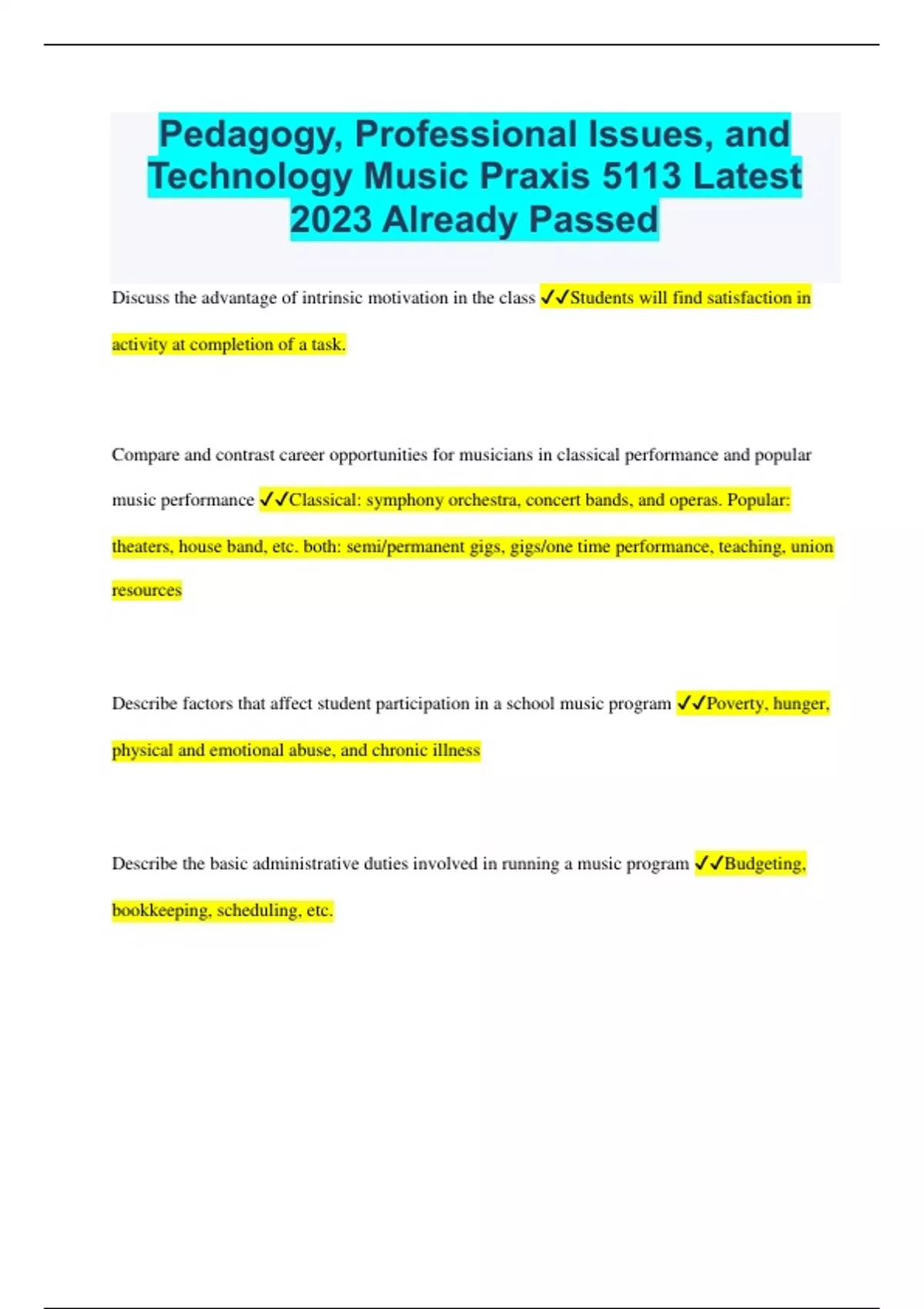 Pedagogy, Professional Issues, and Technology Music Praxis 5113 Latest 2023 Already Passed

Discuss the advantage of intrinsic motivation in the class ✓✓Students will find satisfaction in activity at completion of a task.

Compare and contrast career opportunities for musicians in classical performance and popular music performance ✓✓Classical: symphony orchestra, concert bands, and operas. Popular: theaters, house band, etc. both: semi/permanent gigs, gigs/one time performance, teaching, union resources

Describe factors that affect student participation in a school music program ✓✓Poverty, hunger, physical and emotional abuse, and chronic illness

Describe the basic administrative duties involved in running a music program ✓✓Budgeting, bookkeeping, scheduling, etc.